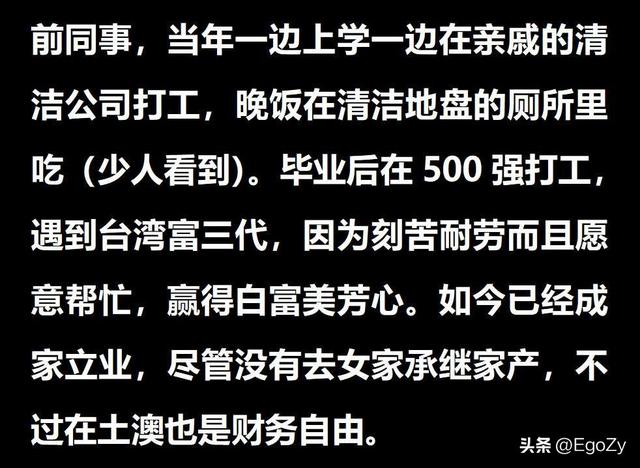 前同事，当年一边上学一边在亲戚的清洁公司打工，晚饭在清洁地盘的厕所里吃（少人看到)。毕业后在 500 强打工，遇到台湾富三代，因为刻苦耐劳而且愿意帮忙，赢得白富美芳心。如今已经成家立业，尽管没有去女家承继家产，不过在土澳也是财务自由。

头条 @EgoZy